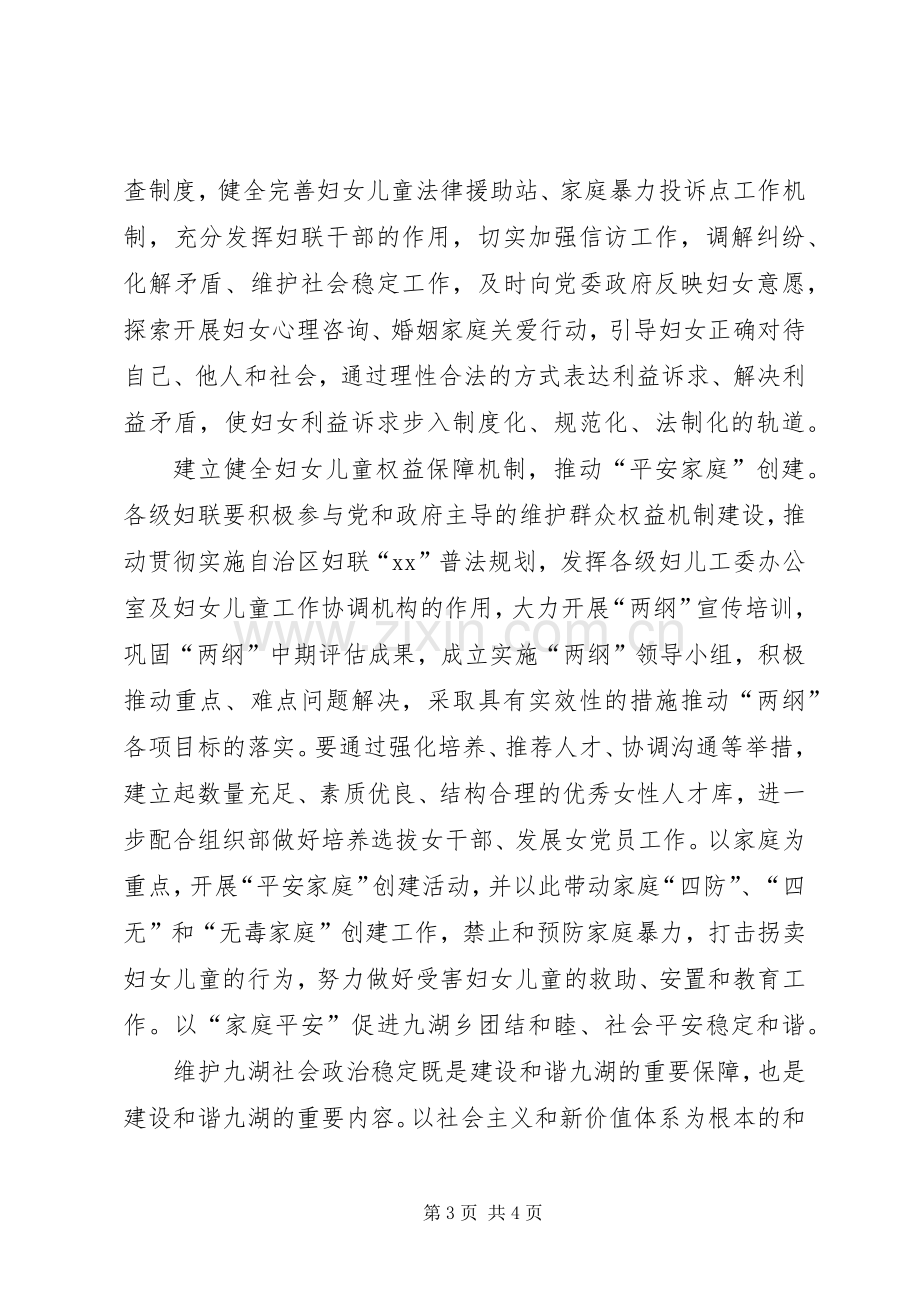 查制度，健全完善妇女儿童法律援助站、家庭暴力投诉点工作机制，充分发挥妇联干部的作用，切实加强信访工作，调解纠纷、化解矛盾、维护社会稳定工作，及时向党委政府反映妇女意愿，探索开展妇女心理咨询、婚姻家庭关爱行动，引导妇女正确对待自己、他人和社会，通过理性合法的方式表达利益诉求、解决利益矛盾，使妇女利益诉求步入制度化、规范化、法制化的轨道。

建立健全妇女儿童权益保障机制，推动“平安家庭”创建。各级妇联要积极参与党和政府主导的维护群众权益机制建设，推动贯彻实施自治区妇联“xx”普法规划，发挥各级妇儿工委办公室及妇女儿童工作协调机构的作用，大力开展“两纲”宣传培训，巩固“两纲”中期评估成果，成立实施“两纲”领导小组，积极推动重点、难点问题解决，采取具有实效性的措施推动“两纲”各项目标的落实。要通过强化培养、推荐人才、协调沟通等举措，建立起数量充足、素质优良、结构合理的优秀女性人才库，进一步配合组织部做好培养选拔女干部、发展女党员工作。以家庭为重点，开展“平安家庭”创建活动，并以此带动家庭“四防”、“四无”和“无毒家庭”创建工作，禁止和预防家庭暴力，打击拐卖妇女儿童的行为，努力做好受害妇女儿童的救助、安置和教育工作。以“家庭平安”促进九湖乡团结和睦、社会平安稳定和谐。

维护九湖社会政治稳定既是建设和谐九湖的重要保障，也是建设和谐九湖的重要内容。以社会主义和新价值体系为根本的和

第3页 共4页

www.zixin.com.cn